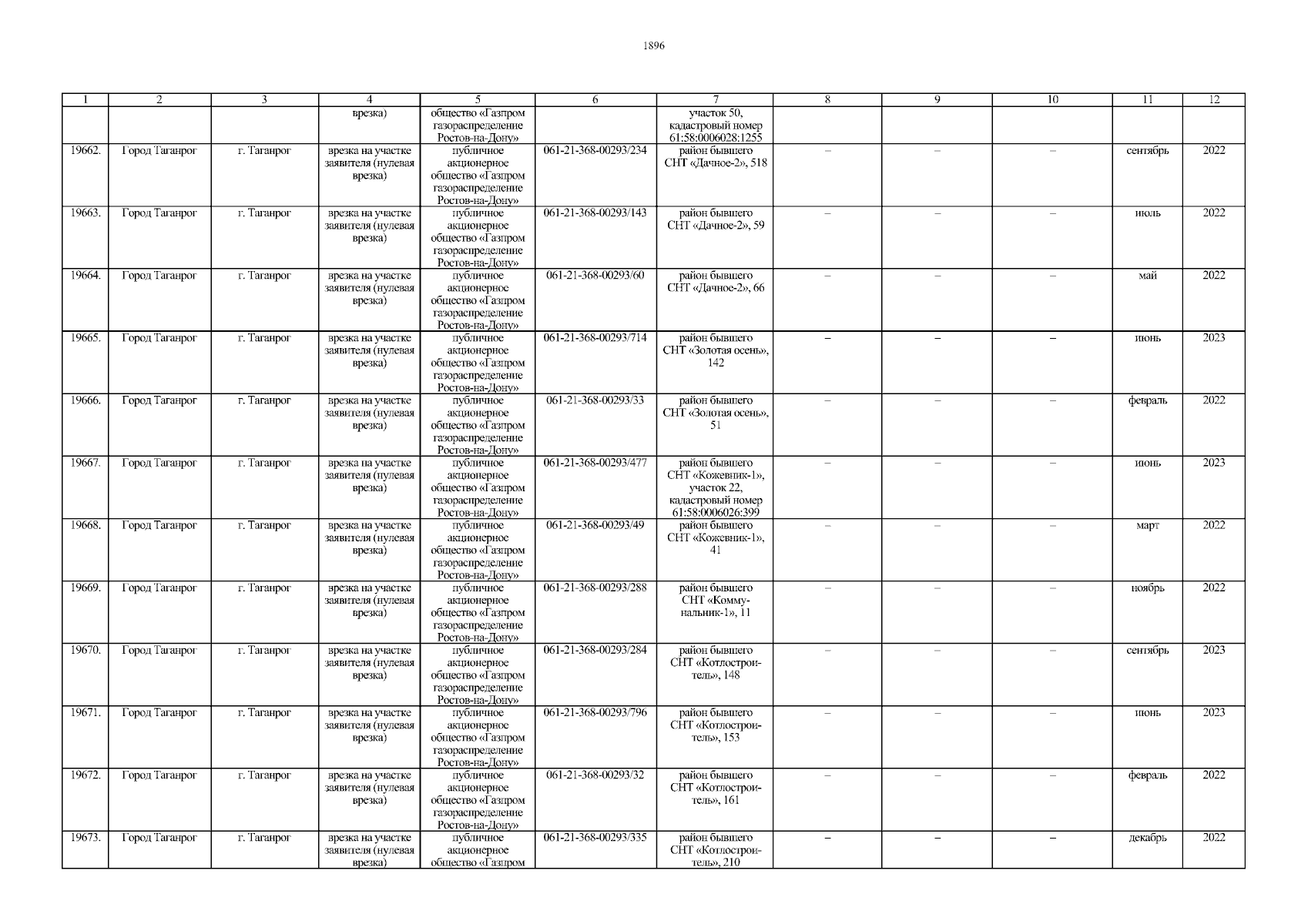 1896

| 1 | 2 | 3 | 4 | 5 | 6 | 7 | 8 | 9 | 10 | 11 | 12 |
|---|---|---|---|---|---|---|---|---|---|---|---|
|  |  |  | врезка) | общество «Газпром газораспределение Ростов-на-Дону» |  | участок 50, кадастровый номер 61:58:0006028:1255 |  |  |  |  |  |
| 19662. | Город Таганрог | г. Таганрог | врезка на участке заявителя (нулевая врезка) | публичное акционерное общество «Газпром газораспределение Ростов-на-Дону» | 061-21-368-00293/234 | район бывшего СНТ «Дачное-2», 518 | – | – | – | сентябрь | 2022 |
| 19663. | Город Таганрог | г. Таганрог | врезка на участке заявителя (нулевая врезка) | публичное акционерное общество «Газпром газораспределение Ростов-на-Дону» | 061-21-368-00293/143 | район бывшего СНТ «Дачное-2», 59 | – | – | – | июль | 2022 |
| 19664. | Город Таганрог | г. Таганрог | врезка на участке заявителя (нулевая врезка) | публичное акционерное общество «Газпром газораспределение Ростов-на-Дону» | 061-21-368-00293/60 | район бывшего СНТ «Дачное-2», 66 | – | – | – | май | 2022 |
| 19665. | Город Таганрог | г. Таганрог | врезка на участке заявителя (нулевая врезка) | публичное акционерное общество «Газпром газораспределение Ростов-на-Дону» | 061-21-368-00293/714 | район бывшего СНТ «Золотая осень», 142 | – | – | – | июнь | 2023 |
| 19666. | Город Таганрог | г. Таганрог | врезка на участке заявителя (нулевая врезка) | публичное акционерное общество «Газпром газораспределение Ростов-на-Дону» | 061-21-368-00293/33 | район бывшего СНТ «Золотая осень», 51 | – | – | – | февраль | 2022 |
| 19667. | Город Таганрог | г. Таганрог | врезка на участке заявителя (нулевая врезка) | публичное акционерное общество «Газпром газораспределение Ростов-на-Дону» | 061-21-368-00293/477 | район бывшего СНТ «Кожевник-1», участок 22, кадастровый номер 61:58:0006026:399 | – | – | – | июнь | 2023 |
| 19668. | Город Таганрог | г. Таганрог | врезка на участке заявителя (нулевая врезка) | публичное акционерное общество «Газпром газораспределение Ростов-на-Дону» | 061-21-368-00293/49 | район бывшего СНТ «Кожевник-1», 41 | – | – | – | март | 2022 |
| 19669. | Город Таганрог | г. Таганрог | врезка на участке заявителя (нулевая врезка) | публичное акционерное общество «Газпром газораспределение Ростов-на-Дону» | 061-21-368-00293/288 | район бывшего СНТ «Коммунальник-1», 11 | – | – | – | ноябрь | 2022 |
| 19670. | Город Таганрог | г. Таганрог | врезка на участке заявителя (нулевая врезка) | публичное акционерное общество «Газпром газораспределение Ростов-на-Дону» | 061-21-368-00293/284 | район бывшего СНТ «Котлостроитель», 148 | – | – | – | сентябрь | 2023 |
| 19671. | Город Таганрог | г. Таганрог | врезка на участке заявителя (нулевая врезка) | публичное акционерное общество «Газпром газораспределение Ростов-на-Дону» | 061-21-368-00293/796 | район бывшего СНТ «Котлостроитель», 153 | – | – | – | июнь | 2023 |
| 19672. | Город Таганрог | г. Таганрог | врезка на участке заявителя (нулевая врезка) | публичное акционерное общество «Газпром газораспределение Ростов-на-Дону» | 061-21-368-00293/32 | район бывшего СНТ «Котлостроитель», 161 | – | – | – | февраль | 2022 |
| 19673. | Город Таганрог | г. Таганрог | врезка на участке заявителя (нулевая врезка) | публичное акционерное общество «Газпром | 061-21-368-00293/335 | район бывшего СНТ «Котлостроитель», 210 | – | – | – | декабрь | 2022 |